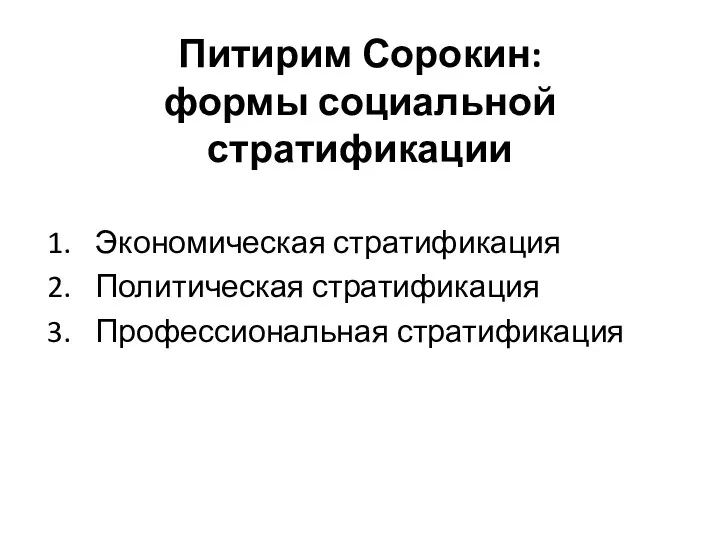 Питирим Сорокин: формы социальной стратификации

1. Экономическая стратификация
2. Политическая стратификация
3. Профессиональная стратификация